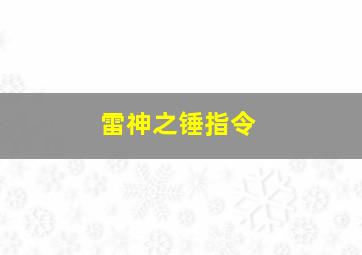 雷神之锤指令